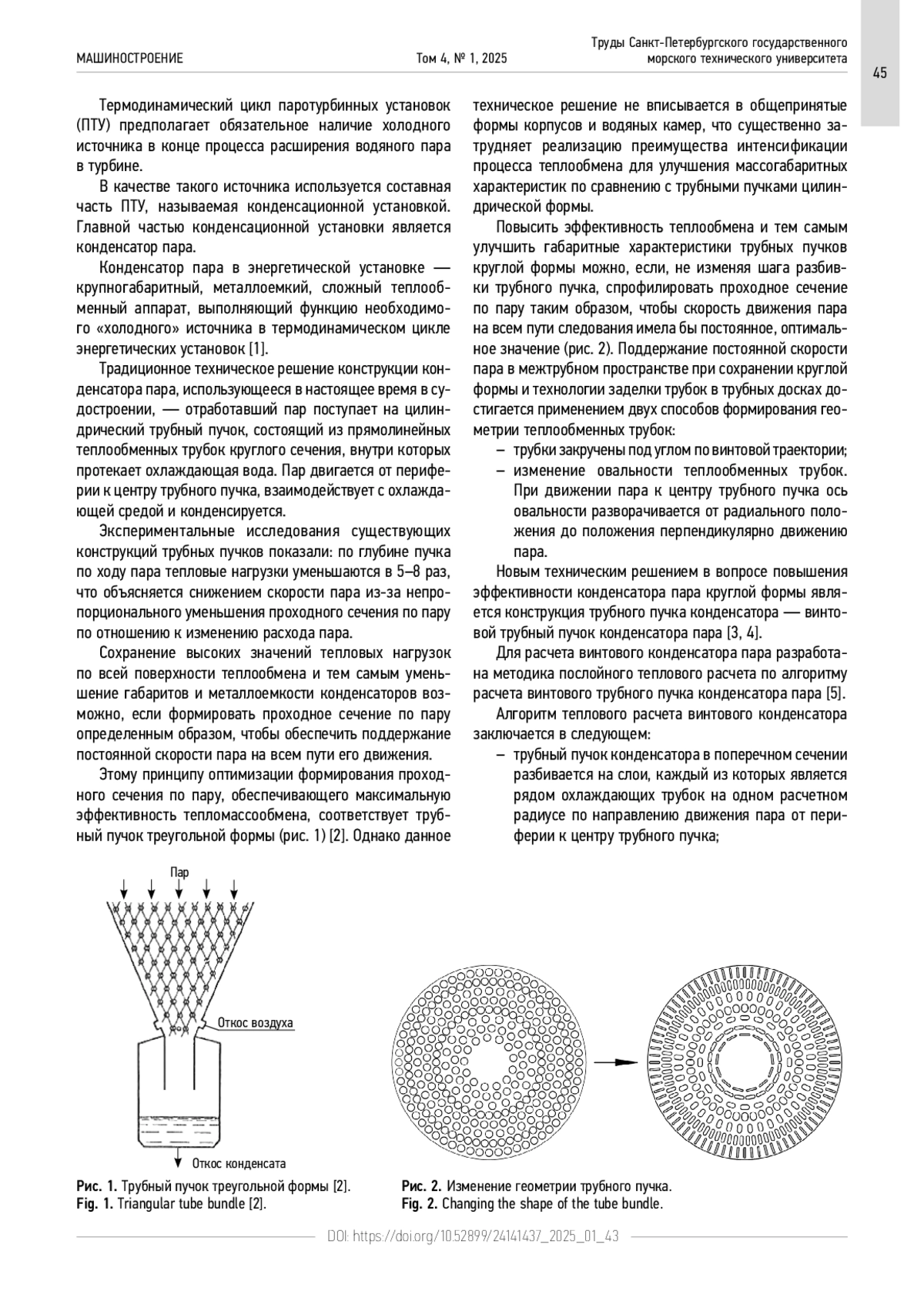 МАШИНОСТРОЕНИЕ

Том 4, № 1, 2025

Труды Санкт-Петербургского государственного морского технического университета

45

Термодинамический цикл паротурбинных установок (ПТУ) предполагает обязательное наличие холодного источника в конце процесса расширения водяного пара в турбине.

В качестве такого источника используется составная часть ПТУ, называемая конденсационной установкой. Главной частью конденсационной установки является конденсатор пара.

Конденсатор пара в энергетической установке — крупногабаритный, металлоемкий, сложный теплообменный аппарат, выполняющий функцию необходимого «холодного» источника в термодинамическом цикле энергетических установок [1].

Традиционное техническое решение конструкции конденсатора пара, использующееся в настоящее время в судостроении, — отработавший пар поступает на цилиндрический трубный пучок, состоящий из прямолинейных теплообменных трубок круглого сечения, внутри которых протекает охлаждающая вода. Пар двигается от периферии к центру трубного пучка, взаимодействует с охлаждающей средой и конденсируется.

Экспериментальные исследования существующих конструкций трубных пучков показали: по глубине пучка по ходу пара тепловые нагрузки уменьшаются в 5–8 раз, что объясняется снижением скорости пара из-за непропорционального уменьшения проходного сечения по пару по отношению к изменению расхода пара.

Сохранение высоких значений тепловых нагрузок по всей поверхности теплообмена и тем самым уменьшение габаритов и металлоемкости конденсаторов возможно, если формировать проходное сечение по пару определенным образом, чтобы обеспечить поддержание постоянной скорости пара на всем пути его движения.

Этому принципу оптимизации формирования проходного сечения по пару, обеспечивающего максимальную эффективность тепломассообмена, соответствует трубный пучок треугольной формы (рис. 1) [2]. Однако данное техническое решение не вписывается в общепринятые формы корпусов и водяных камер, что существенно затрудняет реализацию преимущества интенсификации процесса теплообмена для улучшения массогабаритных характеристик по сравнению с трубными пучками цилиндрической формы.

Повысить эффективность теплообмена и тем самым улучшить габаритные характеристики трубных пучков круглой формы можно, если, не изменяя шага разбивки трубного пучка, спрофилировать проходное сечение по пару таким образом, чтобы скорость движения пара на всем пути следования имела бы постоянное, оптимальное значение (рис. 2). Поддержание постоянной скорости пара в межтрубном пространстве при сохранении круглой формы и технологии заделки трубок в трубных досках достигается применением двух способов формирования геометрии теплообменных трубок:
– трубки закручены под углом по винтовой траектории;
– изменение овальности теплообменных трубок. При движении пара к центру трубного пучка ось овальности разворачивается от радиального положения до положения перпендикулярно движению пара.

Новым техническим решением в вопросе повышения эффективности конденсатора пара круглой формы является конструкция трубного пучка конденсатора — винтовой трубный пучок конденсатора пара [3, 4].

Для расчета винтового конденсатора пара разработана методика послойного теплового расчета по алгоритму расчета винтового трубного пучка конденсатора пара [5].

Алгоритм теплового расчета винтового конденсатора заключается в следующем:
– трубный пучок конденсатора в поперечном сечении разбивается на слои, каждый из которых является рядом охлаждающих трубок на одном расчетном радиусе по направлению движения пара от периферии к центру трубного пучка;

Пар

Откос воздуха

Откос конденсата

Рис. 1. Трубный пучок треугольной формы [2].
Fig. 1. Triangular tube bundle [2].

Рис. 2. Изменение геометрии трубного пучка.
Fig. 2. Changing the shape of the tube bundle.

DOI: https://doi.org/10.52899/24141437_2025_01_43